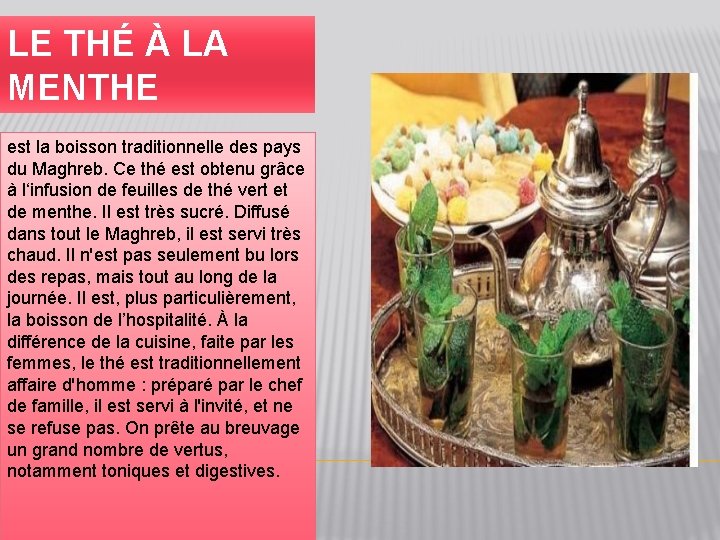 LE THÉ À LA MENTHE

est la boisson traditionnelle des pays du Maghreb. Ce thé est obtenu grâce à l'infusion de feuilles de thé vert et de menthe. Il est très sucré. Diffusé dans tout le Maghreb, il est servi très chaud. Il n'est pas seulement bu lors des repas, mais tout au long de la journée. Il est, plus particulièrement, la boisson de l'hospitalité. À la différence de la cuisine, faite par les femmes, le thé est traditionnellement affaire d'homme : préparé par le chef de famille, il est servi à l'invité, et ne se refuse pas. On prête au breuvage un grand nombre de vertus, notamment toniques et digestives.